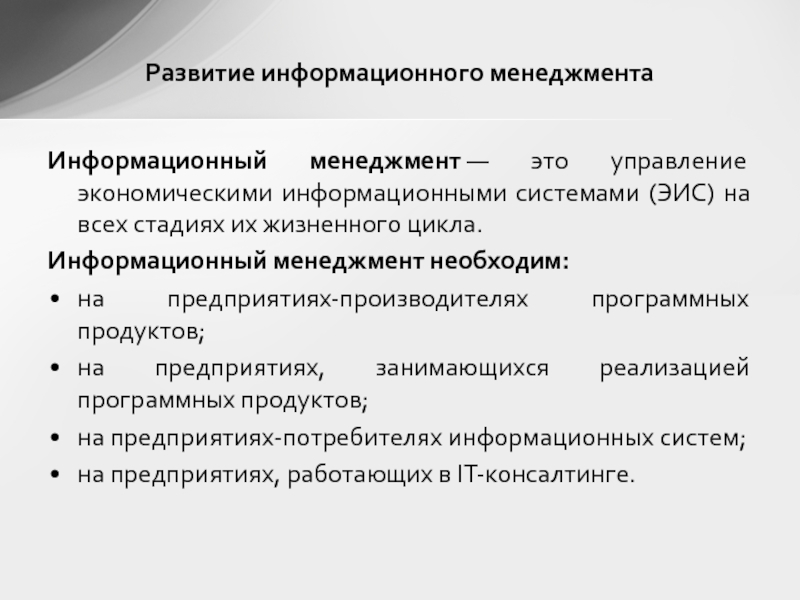 Развитие информационного менеджмента

Информационный менеджмент — это управление экономическими информационными системами (ЭИС) на всех стадиях их жизненного цикла.

Информационный менеджмент необходим:

• на предприятиях-производителях программных продуктов;
• на предприятиях, занимающихся реализацией программных продуктов;
• на предприятиях-потребителях информационных систем;
• на предприятиях, работающих в IT-консалтинге.